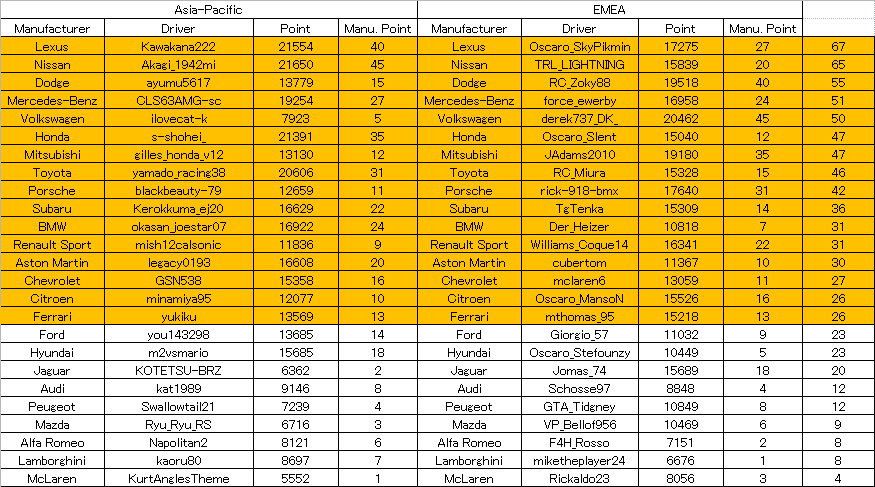 | Asia-Pacific | | | | EMEA | | | | |
|---|---|---|---|---|---|---|---|---|
| Manufacturer | Driver | Point | Manu. Point | Manufacturer | Driver | Point | Manu. Point | |
| Lexus | Kawakana222 | 21554 | 40 | Lexus | Oscaro_SkyPikmin | 17275 | 27 | 67 |
| Nissan | Akagi_1942mi | 21650 | 45 | Nissan | TRL_LIGHTNING | 15839 | 20 | 65 |
| Dodge | ayumu5617 | 13779 | 15 | Dodge | RC_Zoky88 | 19518 | 40 | 55 |
| Mercedes-Benz | CLS63AMG-sc | 19254 | 27 | Mercedes-Benz | force_ewerby | 16958 | 24 | 51 |
| Volkswagen | ilovecat-k | 7923 | 5 | Volkswagen | derek737_DK_ | 20462 | 45 | 50 |
| Honda | s-shohei_ | 21391 | 35 | Honda | Oscaro_Slent | 15040 | 12 | 47 |
| Mitsubishi | gilles_honda_v12 | 13130 | 12 | Mitsubishi | JAdams2010 | 19180 | 35 | 47 |
| Toyota | yamado_racing38 | 20606 | 31 | Toyota | RC_Miura | 15328 | 15 | 46 |
| Porsche | blackbeauty-79 | 12659 | 11 | Porsche | rick-918-bmx | 17640 | 31 | 42 |
| Subaru | Kerokkuma_ej20 | 16629 | 22 | Subaru | TgTenka | 15309 | 14 | 36 |
| BMW | okasan_joestar07 | 16922 | 24 | BMW | Der_Heizer | 10818 | 7 | 31 |
| Renault Sport | mish12calsonic | 11836 | 9 | Renault Sport | Williams_Coque14 | 16341 | 22 | 31 |
| Aston Martin | legacy0193 | 16608 | 20 | Aston Martin | cubertom | 11367 | 10 | 30 |
| Chevrolet | GSN538 | 15358 | 16 | Chevrolet | mclaren6 | 13059 | 11 | 27 |
| Citroen | minamiya95 | 12077 | 10 | Citroen | Oscaro_MansoN | 15526 | 16 | 26 |
| Ferrari | yukiku | 13569 | 13 | Ferrari | mthomas_95 | 15218 | 13 | 26 |
| Ford | you143298 | 13685 | 14 | Ford | Giorgio_57 | 11032 | 9 | 23 |
| Hyundai | m2vsmario | 15685 | 18 | Hyundai | Oscaro_Stefounzy | 10449 | 5 | 23 |
| Jaguar | KOTETSU-BRZ | 6362 | 2 | Jaguar | Jomas_74 | 15689 | 18 | 20 |
| Audi | kat1989 | 9146 | 8 | Audi | Schosse97 | 8848 | 4 | 12 |
| Peugeot | Swallowtail21 | 7239 | 4 | Peugeot | GTA_Tidgney | 10849 | 8 | 12 |
| Mazda | Ryu_Ryu_RS | 6716 | 3 | Mazda | VP_Bellof956 | 10469 | 6 | 9 |
| Alfa Romeo | Napolitan2 | 8121 | 6 | Alfa Romeo | F4H_Rosso | 7151 | 2 | 8 |
| Lamborghini | kaoru80 | 8697 | 7 | Lamborghini | miketheplayer24 | 6676 | 1 | 8 |
| McLaren | KurtAnglesTheme | 5552 | 1 | McLaren | Rickaldo23 | 8056 | 3 | 4 |